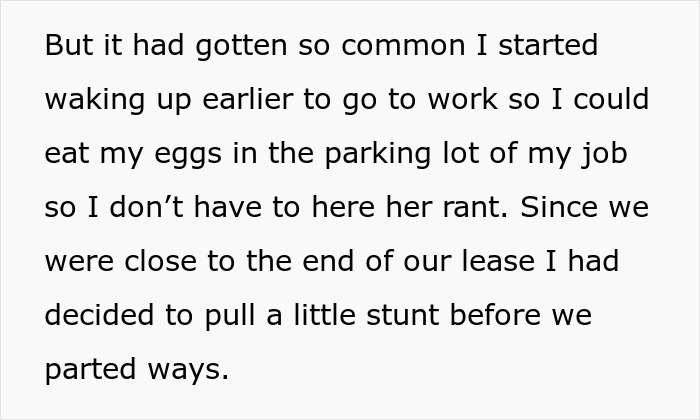 But it had gotten so common I started waking up earlier to go to work so I could eat my eggs in the parking lot of my job so I don’t have to here her rant. Since we were close to the end of our lease I had decided to pull a little stunt before we parted ways.